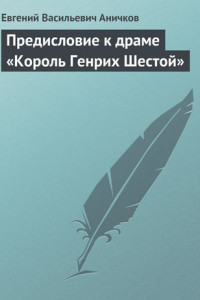 Евгений Васильевич Аничков

Предисловие к драме «Король Генрих Шестой»